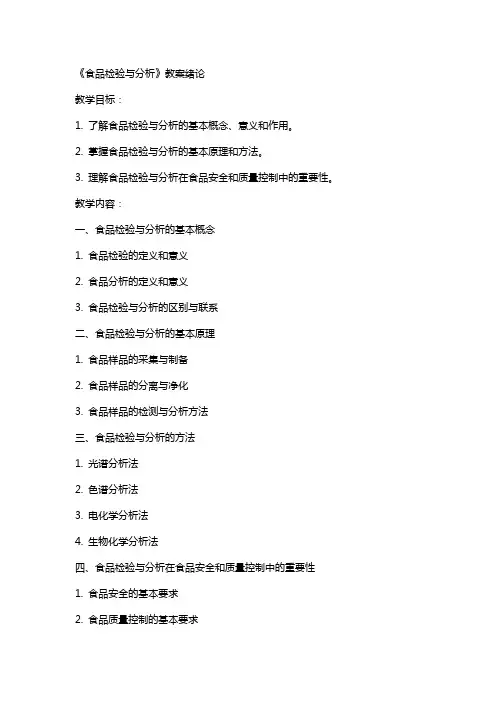 《食品检验与分析》教案绪论

教学目标：

1. 了解食品检验与分析的基本概念、意义和作用。

2. 掌握食品检验与分析的基本原理和方法。

3. 理解食品检验与分析在食品安全和质量控制中的重要性。

教学内容：

一、食品检验与分析的基本概念

1. 食品检验的定义和意义

2. 食品分析的定义和意义

3. 食品检验与分析的区别与联系

二、食品检验与分析的基本原理

1. 食品样品的采集与制备

2. 食品样品的分离与净化

3. 食品样品的检测与分析方法

三、食品检验与分析的方法

1. 光谱分析法

2. 色谱分析法

3. 电化学分析法

4. 生物化学分析法

四、食品检验与分析在食品安全和质量控制中的重要性

1. 食品安全的基本要求

2. 食品质量控制的基本要求